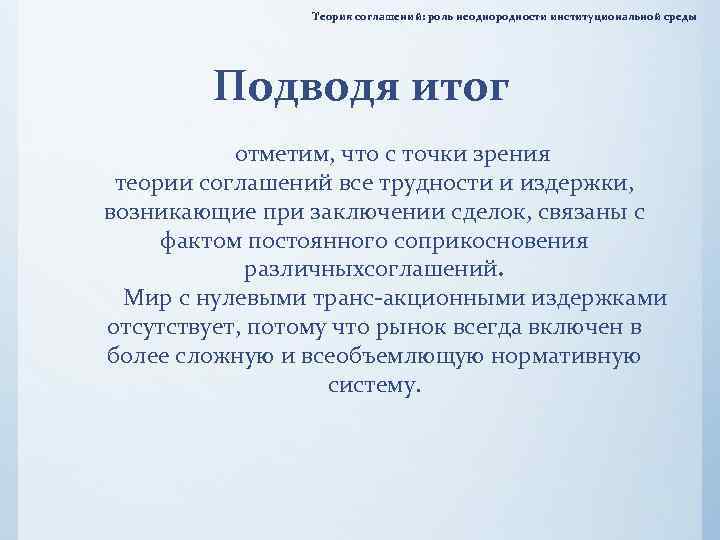 Теория соглашений: роль неоднородности институциональной среды

Подводя итог

отметим, что с точки зрения теории соглашений все трудности и издержки, возникающие при заключении сделок, связаны с фактом постоянного соприкосновения различныхсоглашений.

Мир с нулевыми транс-акционными издержками отсутствует, потому что рынок всегда включен в более сложную и всеобъемлющую нормативную систему.